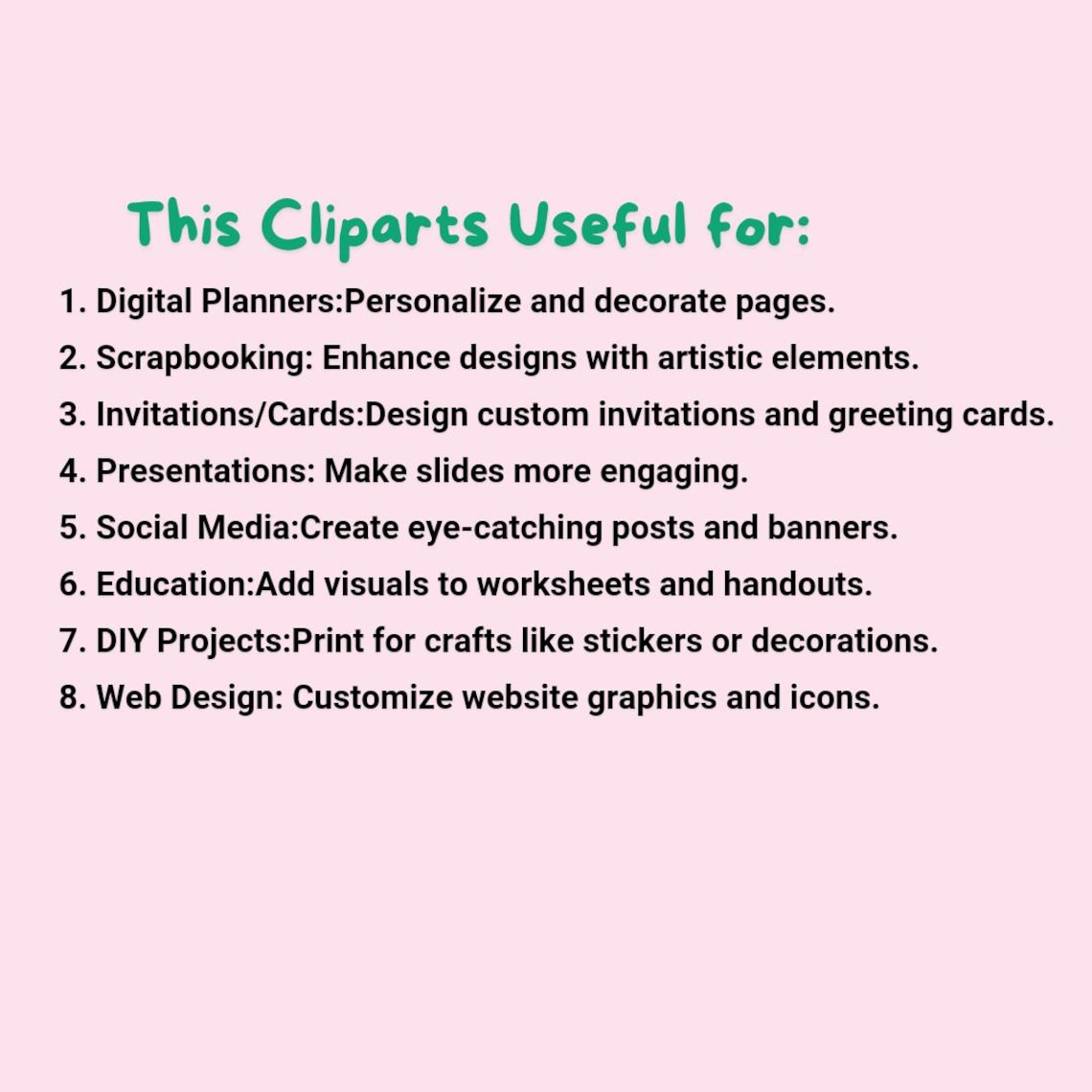 This Cliparts Useful for:

1. Digital Planners:Personalize and decorate pages.
2. Scrapbooking: Enhance designs with artistic elements.
3. Invitations/Cards:Design custom invitations and greeting cards.
4. Presentations: Make slides more engaging.
5. Social Media:Create eye-catching posts and banners.
6. Education:Add visuals to worksheets and handouts.
7. DIY Projects:Print for crafts like stickers or decorations.
8. Web Design: Customize website graphics and icons.